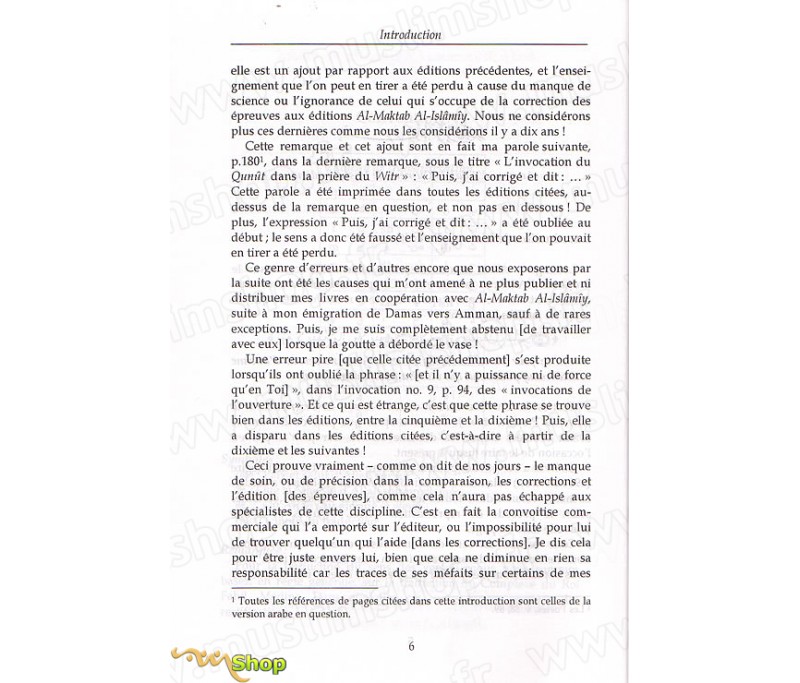 Introduction

elle est un ajout par rapport aux éditions précédentes, et l'enseignement que l'on peut en tirer a été perdu à cause du manque de science ou l'ignorance de celui qui s'occupe de la correction des épreuves aux éditions Al-Maktab Al-Islâmîy. Nous ne considérons plus ces dernières comme nous les considérions il y a dix ans !

Cette remarque et cet ajout sont en fait ma parole suivante, p.180$^1$, dans la dernière remarque, sous le titre « L'invocation du Qunût dans la prière du Witr » : « Puis, j'ai corrigé et dit : ... » Cette parole a été imprimée dans toutes les éditions citées, au-dessus de la remarque en question, et non pas en dessous ! De plus, l'expression « Puis, j'ai corrigé et dit : ... » a été oubliée au début ; le sens a donc été faussé et l'enseignement que l'on pouvait en tirer a été perdu.

Ce genre d'erreurs et d'autres encore que nous exposerons par la suite ont été les causes qui m'ont amené à ne plus publier et ni distribuer mes livres en coopération avec Al-Maktab Al-Islâmîy, suite à mon émigration de Damas vers Amman, sauf à de rares exceptions. Puis, je me suis complètement abstenu [de travailler avec eux] lorsque la goutte a débordé le vase !

Une erreur pire [que celle citée précédemment] s'est produite lorsqu'ils ont oublié la phrase : « [et il n'y a puissance ni de force qu'en Toi] », dans l'invocation no. 9, p. 94, des « invocations de l'ouverture ». Et ce qui est étrange, c'est que cette phrase se trouve bien dans les éditions, entre la cinquième et la dixième ! Puis, elle a disparu dans les éditions citées, c'est-à-dire à partir de la dixième et les suivantes !

Ceci prouve vraiment – comme on dit de nos jours – le manque de soin, ou de précision dans la comparaison, les corrections et l'édition [des épreuves], comme cela n'aura pas échappé aux spécialistes de cette discipline. C'est en fait la convoitise commerciale qui l'a emporté sur l'éditeur, ou l'impossibilité pour lui de trouver quelqu'un qui l'aide [dans les corrections]. Je dis cela pour être juste envers lui, bien que cela ne diminue en rien sa responsabilité car les traces de ses méfaits sur certains de mes

$^1$ Toutes les références de pages citées dans cette introduction sont celles de la version arabe en question.

6

Shop